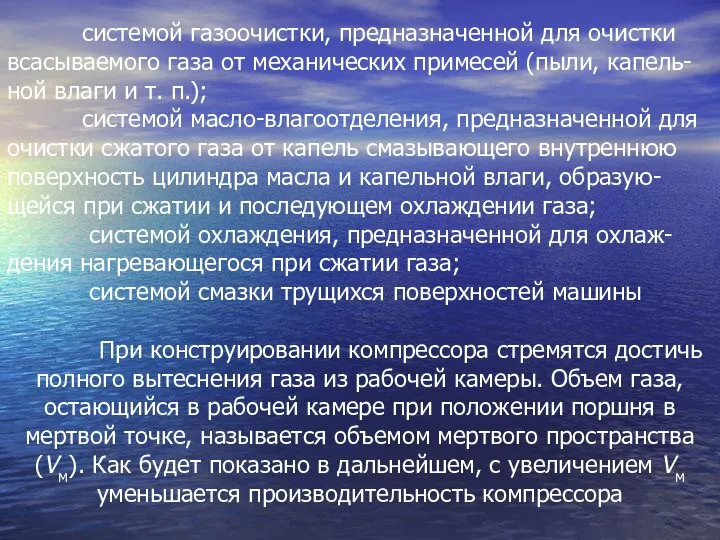 системой газоочистки, предназначенной для очистки всасываемого газа от механических примесей (пыли, капельной влаги и т. п.);

системой масло-влагоотделения, предназначенной для очистки сжатого газа от капель смазывающего внутреннюю поверхность цилиндра масла и капельной влаги, образующейся при сжатии и последующем охлаждении газа;

системой охлаждения, предназначенной для охлаждения нагревающегося при сжатии газа;

системой смазки трущихся поверхностей машины

При конструировании компрессора стремятся достичь полного вытеснения газа из рабочей камеры. Объем газа, остающийся в рабочей камере при положении поршня в мертвой точке, называется объемом мертвого пространства ($V_м$). Как будет показано в дальнейшем, с увеличением $V_м$ уменьшается производительность компрессора